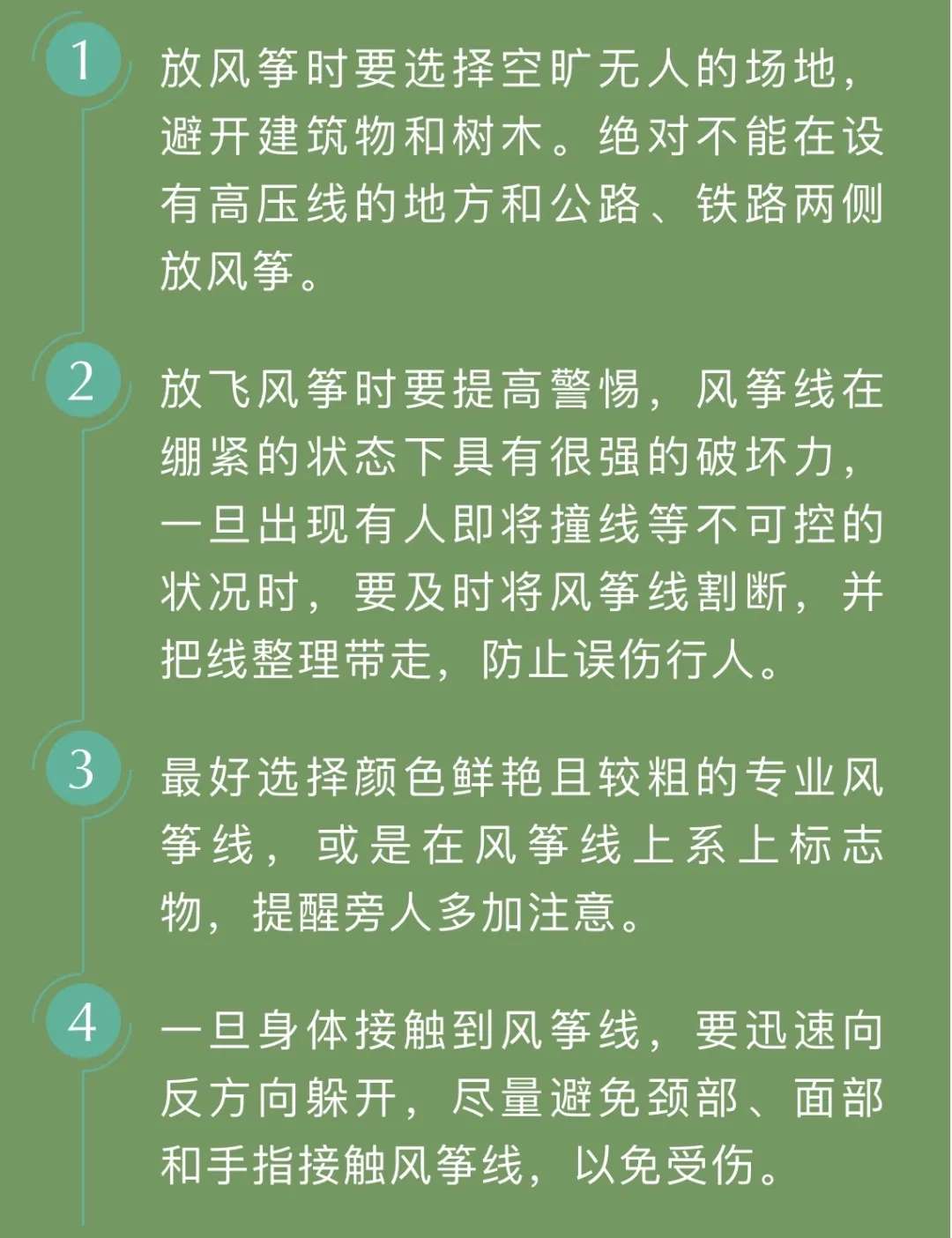 1

放风筝时要选择空旷无人的场地，避开建筑物和树木。绝对不能在设有高压线的地方和公路、铁路两侧放风筝。

2

放飞风筝时要提高警惕，风筝线在绷紧的状态下具有很强的破坏力，一旦出现有人即将撞线等不可控的状况时，要及时将风筝线割断，并把线整理带走，防止误伤行人。

3

最好选择颜色鲜艳且较粗的专业风筝线，或是在风筝线上系上标志物，提醒旁人多加注意。

4

一旦身体接触到风筝线，要迅速向反方向躲开，尽量避免颈部、面部和手指接触风筝线，以免受伤。